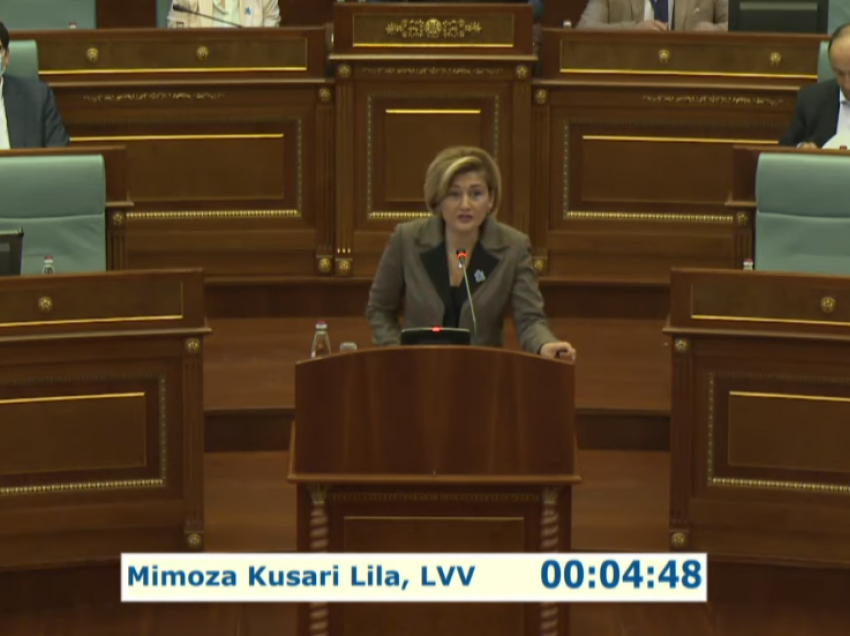 Mimoza Kusari Lila, LVV 00:04:48